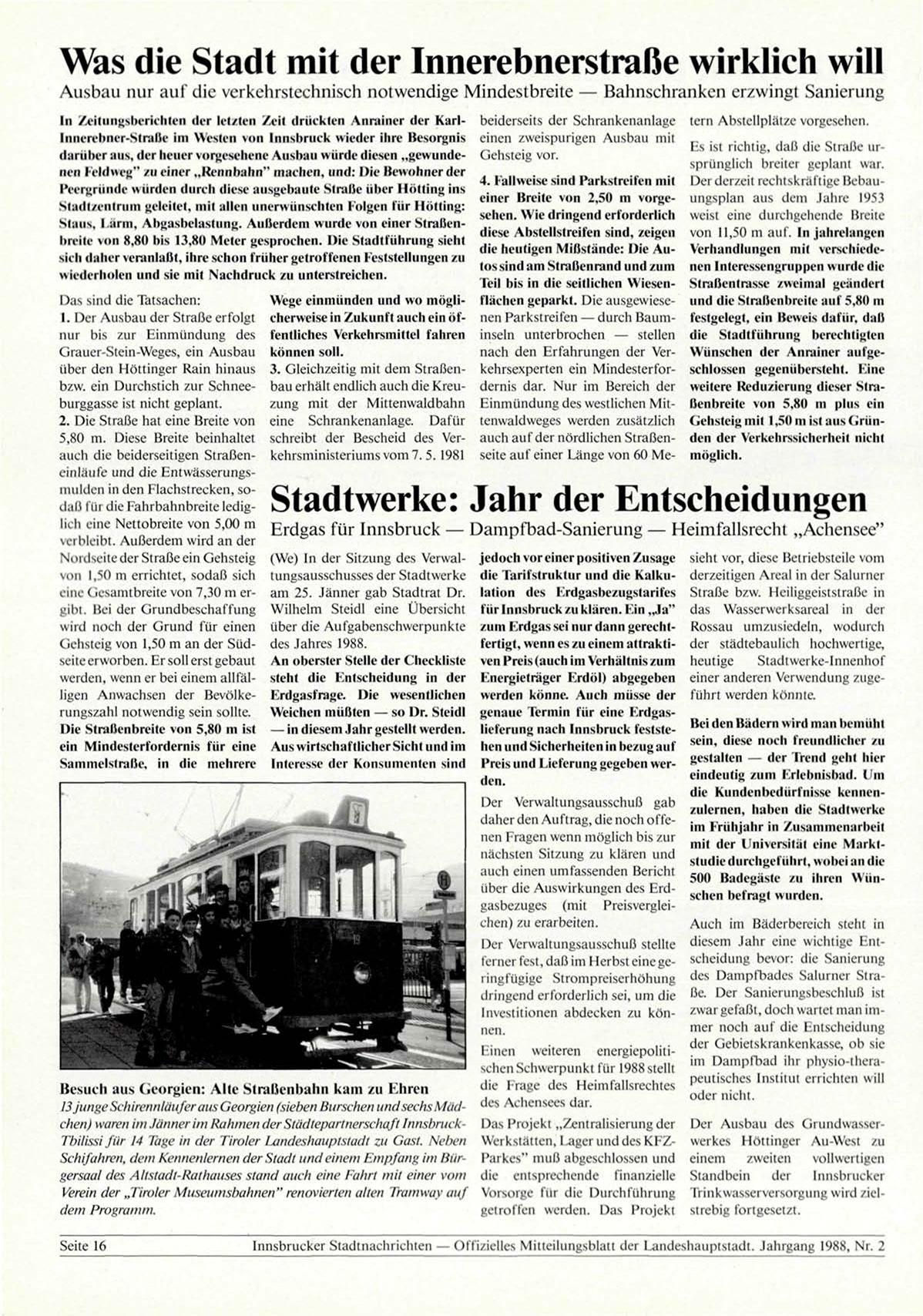 Was die Stadt mit der Innerebnerstraße wirklich will

Ausbau nur auf die verkehrstechnisch notwendige Mindestbreite — Bahnschranken erzwingt Sanierung

In Zeitungsberichten der letzten Zeit drückten Anrainer der Karl-Innerebner-Straße im Westen von Innsbruck wieder ihre Besorgnis darüber aus, der heuer vorgesehene Ausbau würde diesen „gewundenen Feldweg" zu einer „Rennbahn" machen, und: Die Bewohner der Peergründe würden durch diese ausgebaute Straße über Hötting ins Stadtzentrum geleitet, mit allen unerwünschten Folgen für Hötting: Staus, Lärm, Abgasbelastung. Außerdem wurde von einer Straßenbreite von 8,80 bis 13,80 Meter gesprochen. Die Stadtführung sieht sich daher veranlaßt, ihre schon früher getroffenen Feststellungen zu wiederholen und sie mit Nachdruck zu unterstreichen.

Das sind die Tatsachen:
1. Der Ausbau der Straße erfolgt nur bis zur Einmündung des Grauer-Stein-Weges, ein Ausbau über den Höttinger Rain hinaus bzw. ein Durchstich zur Schneeburggasse ist nicht geplant.
2. Die Straße hat eine Breite von 5,80 m. Diese Breite beinhaltet auch die beiderseitigen Straßeneinläufe und die Entwässerungsmulden in den Flachstrecken, sodaß für die Fahrbahnbreite lediglich eine Nettobreite von 5,00 m verbleibt. Außerdem wird an der Nordseite der Straße ein Gehsteig von 1,50 m errichtet, sodaß sich eine Gesamtbreite von 7,30 m ergibt. Bei der Grundbeschaffung wird noch der Grund für einen Gehsteig von 1,50 m an der Südseite erworben. Er soll erst gebaut werden, wenn er bei einem allfälligen Anwachsen der Bevölkerungszahl notwendig sein sollte. Die Straßenbreite von 5,80 m ist ein Mindesterfordernis für eine Sammelstraße, in die mehrere Wege einmünden und wo möglicherweise in Zukunft auch ein öffentliches Verkehrsmittel fahren können soll.
3. Gleichzeitig mit dem Straßenbau erhält endlich auch die Kreuzung mit der Mittenwaldbahn eine Schrankenanlage. Dafür schreibt der Bescheid des Verkehrsministeriums vom 7. 5. 1981 beiderseits der Schrankenanlage einen zweispurigen Ausbau mit Gehsteig vor.
4. Fallweise sind Parkstreifen mit einer Breite von 2,50 m vorgesehen. Wie dringend erforderlich diese Abstellstreifen sind, zeigen die heutigen Mißstände: Die Autos sind am Straßenrand und zum Teil bis in die seitlichen Wiesenflächen geparkt. Die ausgewiesenen Parkstreifen — durch Bauminseln unterbrochen — stellen nach den Erfahrungen der Verkehrsexperten ein Mindesterfordernis dar. Nur im Bereich der Einmündung des westlichen Mittenwaldweges werden zusätzlich auch auf der nördlichen Straßenseite auf einer Länge von 60 Metern Abstellplätze vorgesehen.

Es ist richtig, daß die Straße ursprünglich breiter geplant war. Der derzeit rechtskräftige Bebauungsplan aus dem Jahre 1953 weist eine durchgehende Breite von 11,50 m auf. In jahrelangen Verhandlungen mit verschiedenen Interessengruppen wurde die Straßentrasse zweimal geändert und die Straßenbreite auf 5,80 m festgelegt, ein Beweis dafür, daß die Stadtführung berechtigten Wünschen der Anrainer aufgeschlossen gegenübersteht. Eine weitere Reduzierung dieser Straßenbreite von 5,80 m plus ein Gehsteig mit 1,50 m ist aus Gründen der Verkehrssicherheit nicht möglich.

Stadtwerke: Jahr der Entscheidungen

Erdgas für Innsbruck — Dampfbad-Sanierung — Heimfallsrecht „Achensee"

(We) In der Sitzung des Verwaltungsausschusses der Stadtwerke am 25. Jänner gab Stadtrat Dr. Wilhelm Steidl eine Übersicht über die Aufgabenschwerpunkte des Jahres 1988.
An oberster Stelle der Checkliste steht die Entscheidung in der Erdgasfrage. Die wesentlichen Weichen müßten — so Dr. Steidl — in diesem Jahr gestellt werden. Aus wirtschaftlicher Sicht und im Interesse der Konsumenten sind jedoch vor einer positiven Zusage die Tarifstruktur und die Kalkulation des Erdgasbezugstarifes für Innsbruck zu klären. Ein „Ja" zum Erdgas sei nur dann gerechtfertigt, wenn es zu einem attraktiven Preis (auch im Verhältnis zum Energieträger Erdöl) abgegeben werden könne. Auch müsse der genaue Termin für eine Erdgaslieferung nach Innsbruck feststehen und Sicherheiten in bezug auf Preis und Lieferung gegeben werden.

Der Verwaltungsausschuß gab daher den Auftrag, die noch offenen Fragen wenn möglich bis zur nächsten Sitzung zu klären und auch einen umfassenden Bericht über die Auswirkungen des Erdgasbezuges (mit Preisvergleichen) zu erarbeiten.

Der Verwaltungsausschuß stellte ferner fest, daß im Herbst eine geringfügige Strompreiserhöhung dringend erforderlich sei, um die Investitionen abdecken zu können.

Einen weiteren energiepolitischen Schwerpunkt für 1988 stellt die Frage des Heimfallsrechtes des Achensees dar.

Das Projekt „Zentralisierung der Werkstätten, Lager und des KFZ-Parkes" muß abgeschlossen und die entsprechende finanzielle Vorsorge für die Durchführung getroffen werden. Das Projekt sieht vor, diese Betriebsteile vom derzeitigen Areal in der Salurner Straße bzw. Heiliggeiststraße in das Wasserwerksareal in der Rossau umzusiedeln, wodurch der städtebaulich hochwertige, heutige Stadtwerke-Innenhof einer anderen Verwendung zugeführt werden könnte.

Bei den Bädern wird man bemüht sein, diese noch freundlicher zu gestalten — der Trend geht hier eindeutig zum Erlebnisbad. Um die Kundenbedürfnisse kennenzulernen, haben die Stadtwerke im Frühjahr in Zusammenarbeit mit der Universität eine Marktstudie durchgeführt, wobei an die 500 Badegäste zu ihren Wünschen befragt wurden.

Auch im Bäderbereich steht in diesem Jahr eine wichtige Entscheidung bevor: die Sanierung des Dampfbades Salurner Straße. Der Sanierungsbeschluß ist zwar gefaßt, doch wartet man immer noch auf die Entscheidung der Gebietskrankenkasse, ob sie im Dampfbad ihr physio-therapeutisches Institut errichten will oder nicht.

Der Ausbau des Grundwasserwerkes Höttinger Au-West zu einem zweiten vollwertigen Standbein der Innsbrucker Trinkwasserversorgung wird zielstrebig fortgesetzt.

Besuch aus Georgien: Alte Straßenbahn kam zu Ehren
13 junge Schirennläufer aus Georgien (sieben Burschen und sechs Mädchen) waren im Jänner im Rahmen der Städtepartnerschaft Innsbruck-Tbilissi für 14 Tage in der Tiroler Landeshauptstadt zu Gast. Neben Schifahren, dem Kennenlernen der Stadt und einem Empfang im Bürgersaal des Altstadt-Rathauses stand auch eine Fahrt mit einer vom Verein der „Tiroler Museumsbahnen" renovierten alten Tramway auf dem Programm.

Seite 16    Innsbrucker Stadtnachrichten — Offizielles Mitteilungsblatt der Landeshauptstadt. Jahrgang 1988, Nr. 2